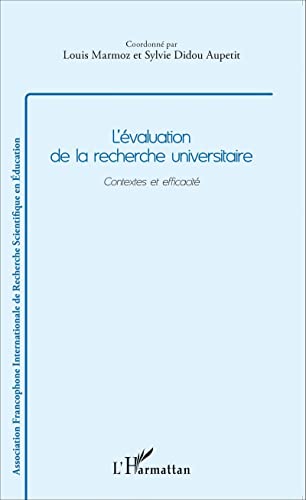 Coordonné par
Louis Marmoz et Sylvie Didou Aupetit

L'évaluation de la recherche universitaire

Contextes et efficacité

Association Francophone Internationale de Recherche Scientifique en Éducation

L'Harmattan